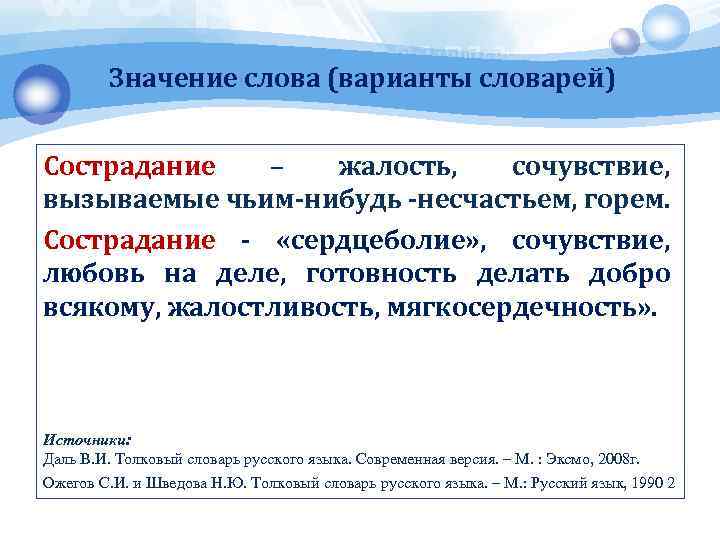 Значение слова (варианты словарей)

Сострадание – жалость, сочувствие, вызываемые чьим-нибудь -несчастьем, горем.

Сострадание - «сердцеболие», сочувствие, любовь на деле, готовность делать добро всякому, жалостливость, мягкосердечность».

Источники:
Даль В.И. Толковый словарь русского языка. Современная версия. – М. : Эксмо, 2008г.
Ожегов С.И. и Шведова Н.Ю. Толковый словарь русского языка. – М.: Русский язык, 1990 2